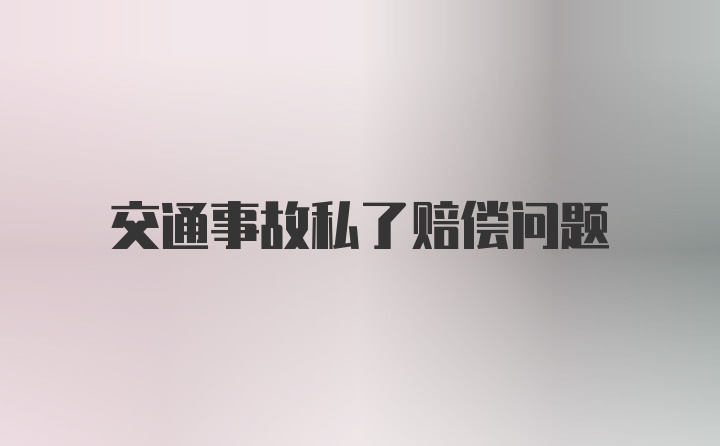 交通事故私了赔偿问题